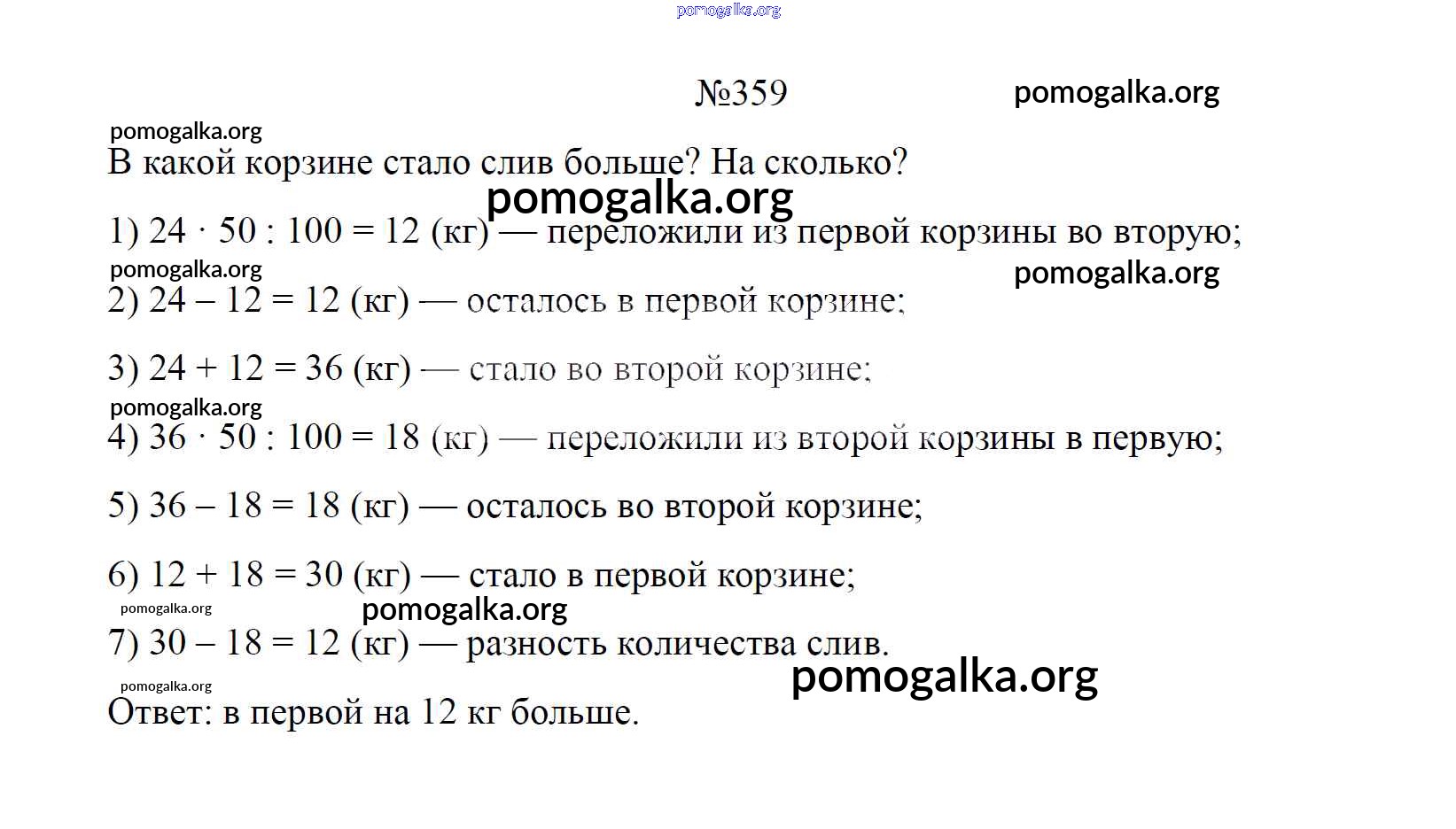 pomogalka.org

№359

pomogalka.org

pomogalka.org

В какой корзине стало слив больше? На сколько?

pomogalka.org

1) $24 \cdot 50 : 100 = 12$ (кг) — переложили из первой корзины во вторую;

pomogalka.org

pomogalka.org

2) $24 - 12 = 12$ (кг) — осталось в первой корзине;

3) $24 + 12 = 36$ (кг) — стало во второй корзине;

pomogalka.org

4) $36 \cdot 50 : 100 = 18$ (кг) — переложили из второй корзины в первую;

5) $36 - 18 = 18$ (кг) — осталось во второй корзине;

6) $12 + 18 = 30$ (кг) — стало в первой корзине;

pomogalka.org

pomogalka.org

7) $30 - 18 = 12$ (кг) — разность количества слив.

pomogalka.org

pomogalka.org

Ответ: в первой на 12 кг больше.